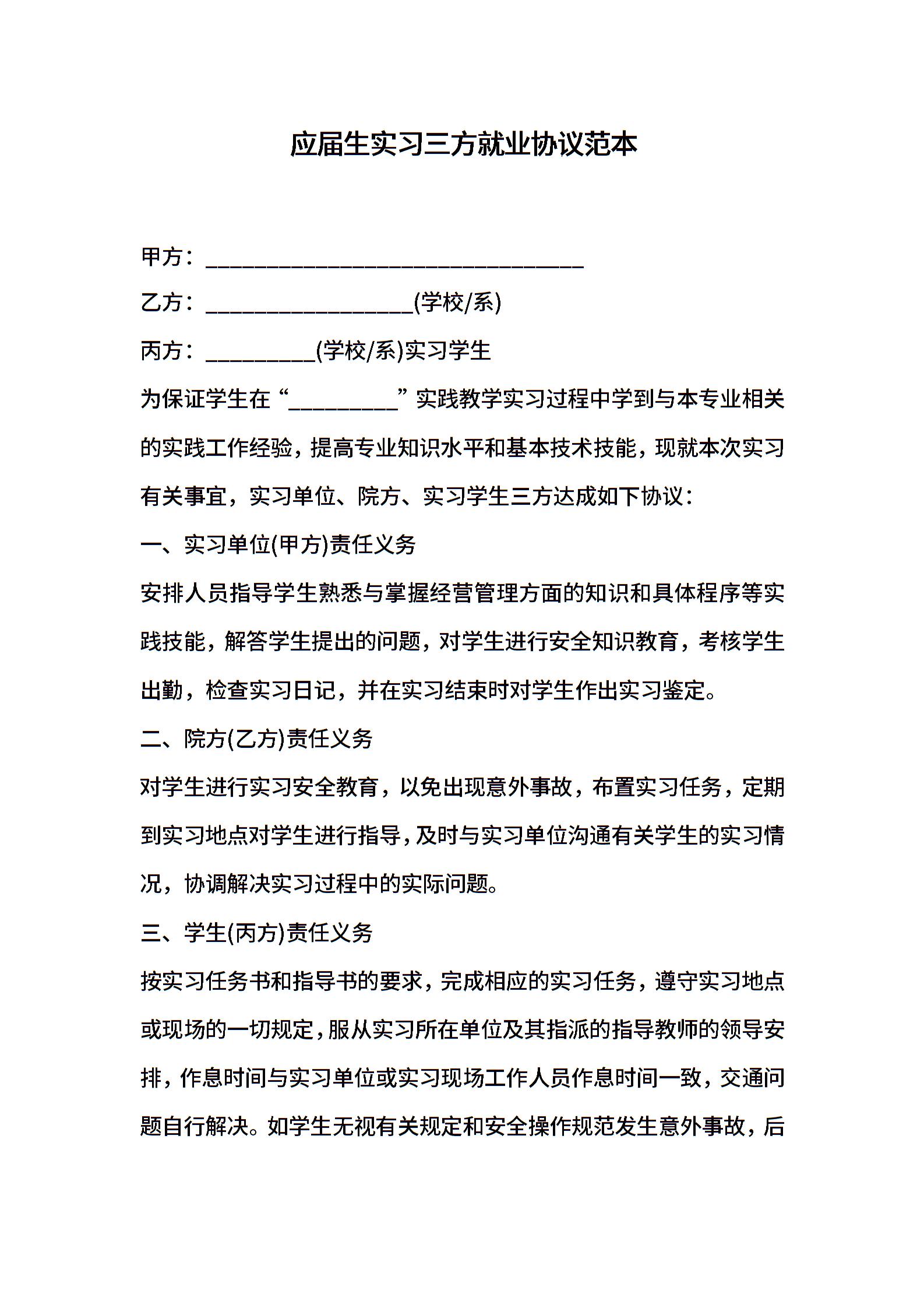 应届生实习三方就业协议范本

甲方：________________________________

乙方：__________________(学校/系)

丙方：__________(学校/系)实习学生

为保证学生在“__________”实践教学实习过程中学到与本专业相关的实践工作经验，提高专业知识水平和基本技术技能，现就本次实习有关事宜，实习单位、院方、实习学生三方达成如下协议：

一、实习单位(甲方)责任义务

安排人员指导学生熟悉与掌握经营管理方面的知识和具体程序等实践技能，解答学生提出的问题，对学生进行安全知识教育，考核学生出勤，检查实习日记，并在实习结束时对学生作出实习鉴定。

二、院方(乙方)责任义务

对学生进行实习安全教育，以免出现意外事故，布置实习任务，定期到实习地点对学生进行指导，及时与实习单位沟通有关学生的实习情况，协调解决实习过程中的实际问题。

三、学生(丙方)责任义务

按实习任务书和指导书的要求，完成相应的实习任务，遵守实习地点或现场的一切规定，服从实习所在单位及其指派的指导教师的领导安排，作息时间与实习单位或实习现场工作人员作息时间一致，交通问题自行解决。如学生无视有关规定和安全操作规范发生意外事故，后